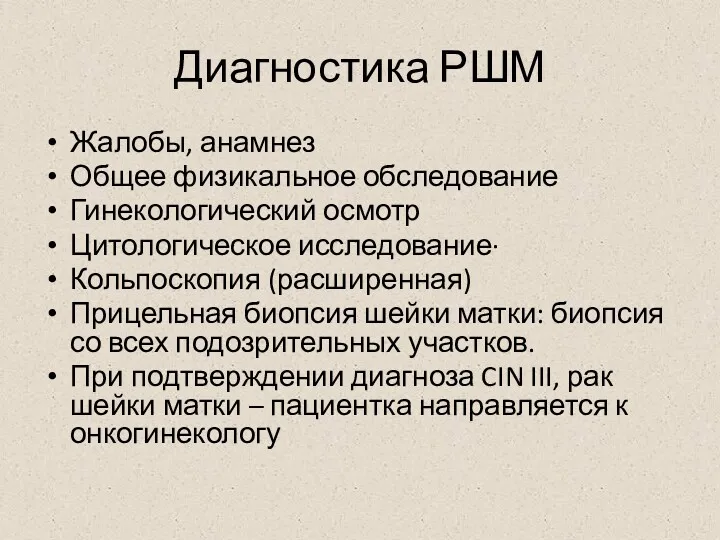 Диагностика РШМ

• Жалобы, анамнез
• Общее физикальное обследование
• Гинекологический осмотр
• Цитологическое исследование·
• Кольпоскопия (расширенная)
• Прицельная биопсия шейки матки: биопсия со всех подозрительных участков.
• При подтверждении диагноза CIN III, рак шейки матки – пациентка направляется к онкогинекологу